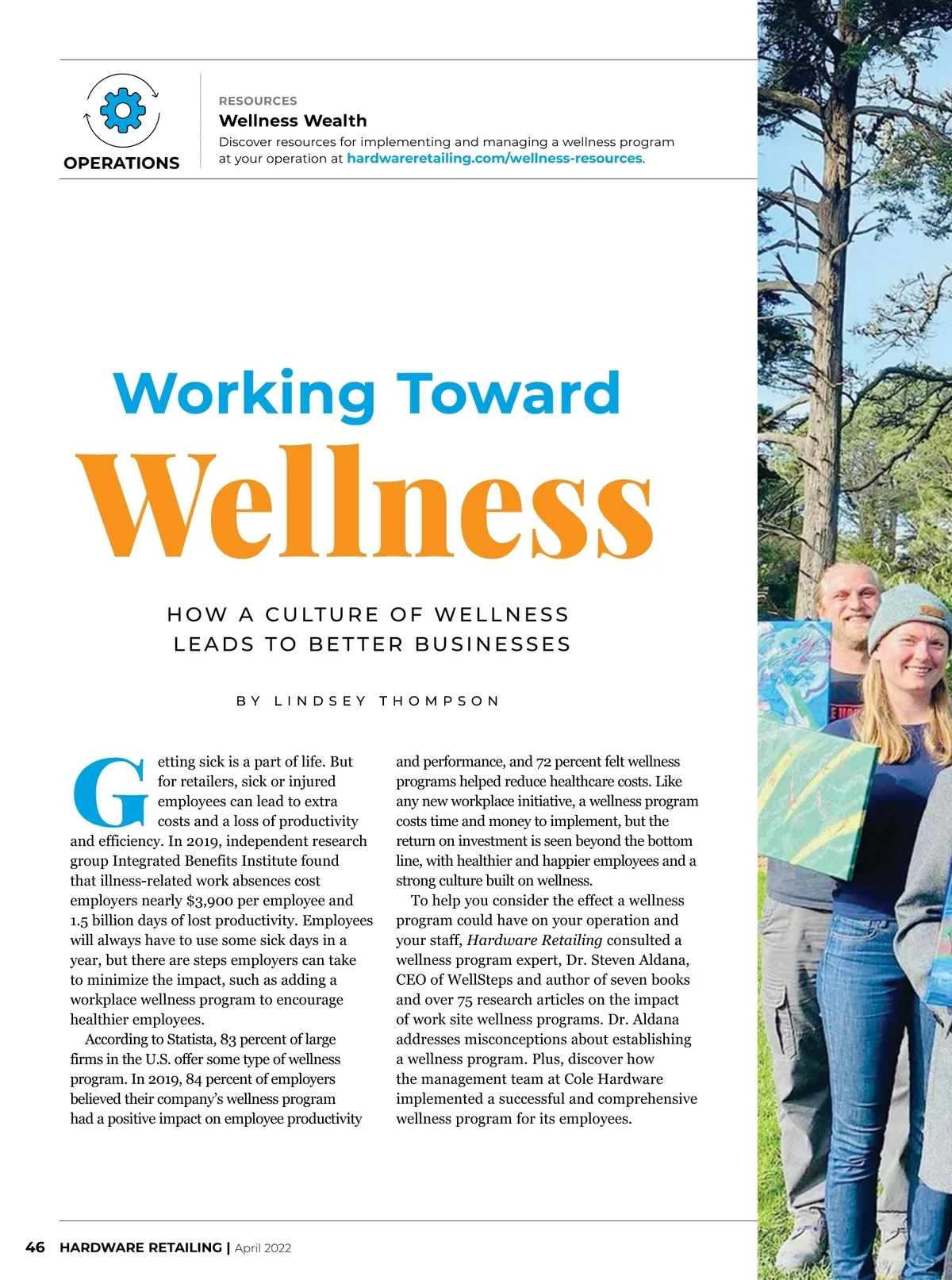 OPERATIONS

RESOURCES
Wellness Wealth
Discover resources for implementing and managing a wellness program at your operation at hardwareretailing.com/wellness-resources.

Working Toward
Wellness

HOW A CULTURE OF WELLNESS LEADS TO BETTER BUSINESSES

BY LINDSEY THOMPSON

Getting sick is a part of life. But for retailers, sick or injured employees can lead to extra costs and a loss of productivity and efficiency. In 2019, independent research group Integrated Benefits Institute found that illness-related work absences cost employers nearly $3,900 per employee and 1.5 billion days of lost productivity. Employees will always have to use some sick days in a year, but there are steps employers can take to minimize the impact, such as adding a workplace wellness program to encourage healthier employees.

According to Statista, 83 percent of large firms in the U.S. offer some type of wellness program. In 2019, 84 percent of employers believed their company's wellness program had a positive impact on employee productivity and performance, and 72 percent felt wellness programs helped reduce healthcare costs. Like any new workplace initiative, a wellness program costs time and money to implement, but the return on investment is seen beyond the bottom line, with healthier and happier employees and a strong culture built on wellness.

To help you consider the effect a wellness program could have on your operation and your staff, Hardware Retailing consulted a wellness program expert, Dr. Steven Aldana, CEO of WellSteps and author of seven books and over 75 research articles on the impact of work site wellness programs. Dr. Aldana addresses misconceptions about establishing a wellness program. Plus, discover how the management team at Cole Hardware implemented a successful and comprehensive wellness program for its employees.

46 HARDWARE RETAILING | April 2022